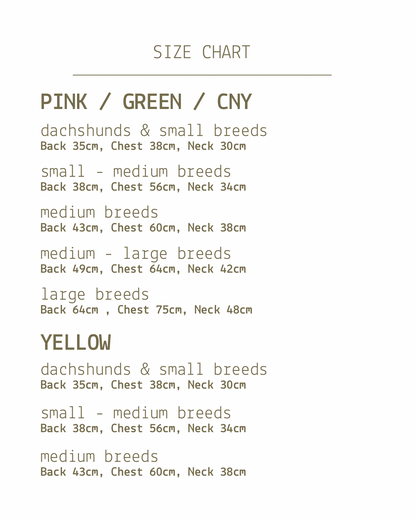 SIZE CHART

PINK / GREEN / CNY

dachshunds & small breeds
Back 35cm, Chest 38cm, Neck 30cm

small - medium breeds
Back 38cm, Chest 56cm, Neck 34cm

medium breeds
Back 43cm, Chest 60cm, Neck 38cm

medium - large breeds
Back 49cm, Chest 64cm, Neck 42cm

large breeds
Back 64cm , Chest 75cm, Neck 48cm

YELLOW

dachshunds & small breeds
Back 35cm, Chest 38cm, Neck 30cm

small - medium breeds
Back 38cm, Chest 56cm, Neck 34cm

medium breeds
Back 43cm, Chest 60cm, Neck 38cm